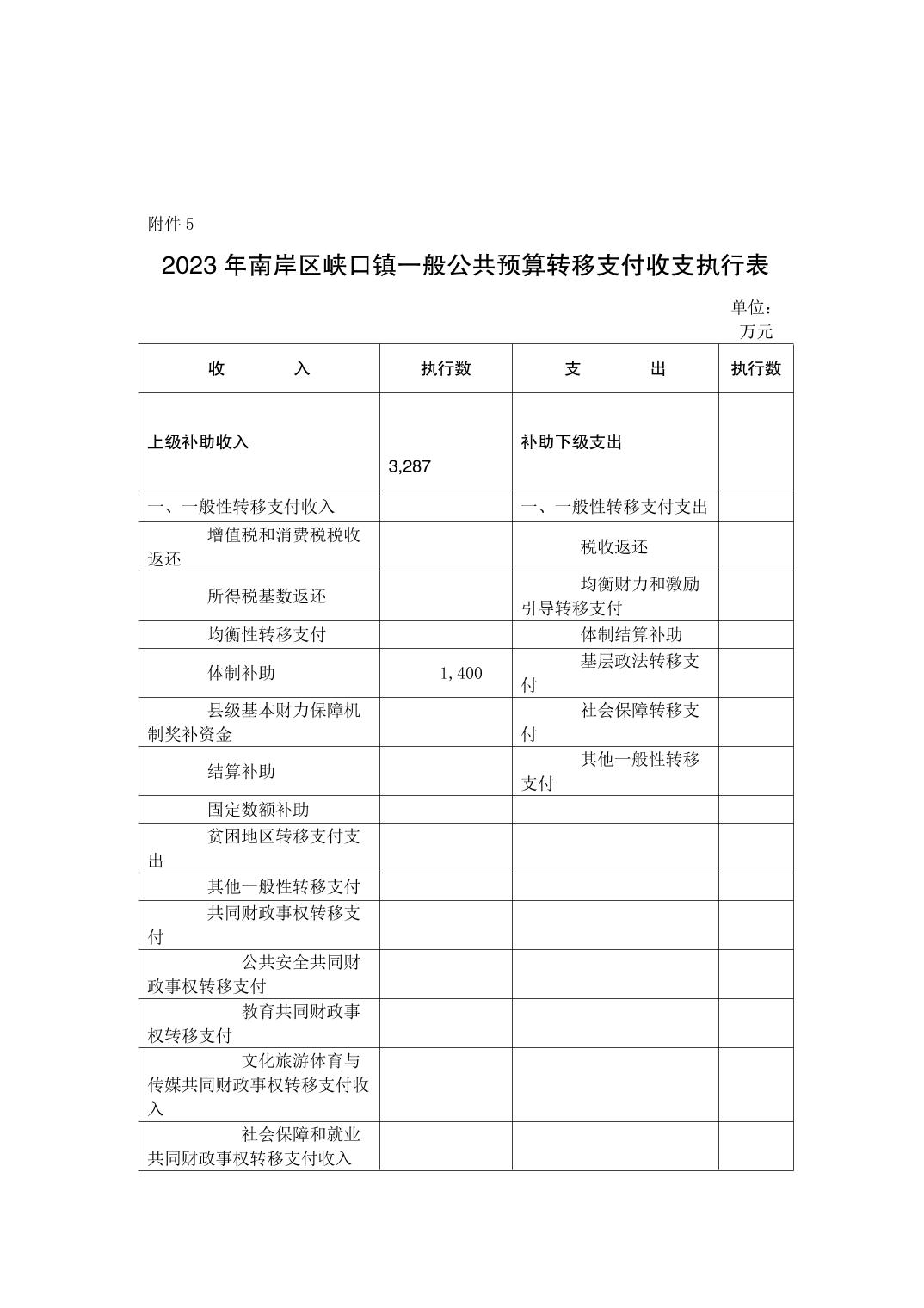 附件 5

2023 年南岸区峡口镇一般公共预算转移支付收支执行表

单位：万元

| 收　　入 | 执行数 | 支　　出 | 执行数 |
|---|---|---|---|
| 上级补助收入 | 3,287 | 补助下级支出 | |
| 一、一般性转移支付收入 | | 一、一般性转移支付支出 | |
| 增值税和消费税税收返还 | | 税收返还 | |
| 所得税基数返还 | | 均衡财力和激励引导转移支付 | |
| 均衡性转移支付 | | 体制结算补助 | |
| 体制补助 | 1，400 | 基层政法转移支付 | |
| 县级基本财力保障机制奖补资金 | | 社会保障转移支付 | |
| 结算补助 | | 其他一般性转移支付 | |
| 固定数额补助 | | | |
| 贫困地区转移支付支出 | | | |
| 其他一般性转移支付 | | | |
| 共同财政事权转移支付 | | | |
| 公共安全共同财政事权转移支付 | | | |
| 教育共同财政事权转移支付 | | | |
| 文化旅游体育与传媒共同财政事权转移支付收入 | | | |
| 社会保障和就业共同财政事权转移支付收入 | | | |